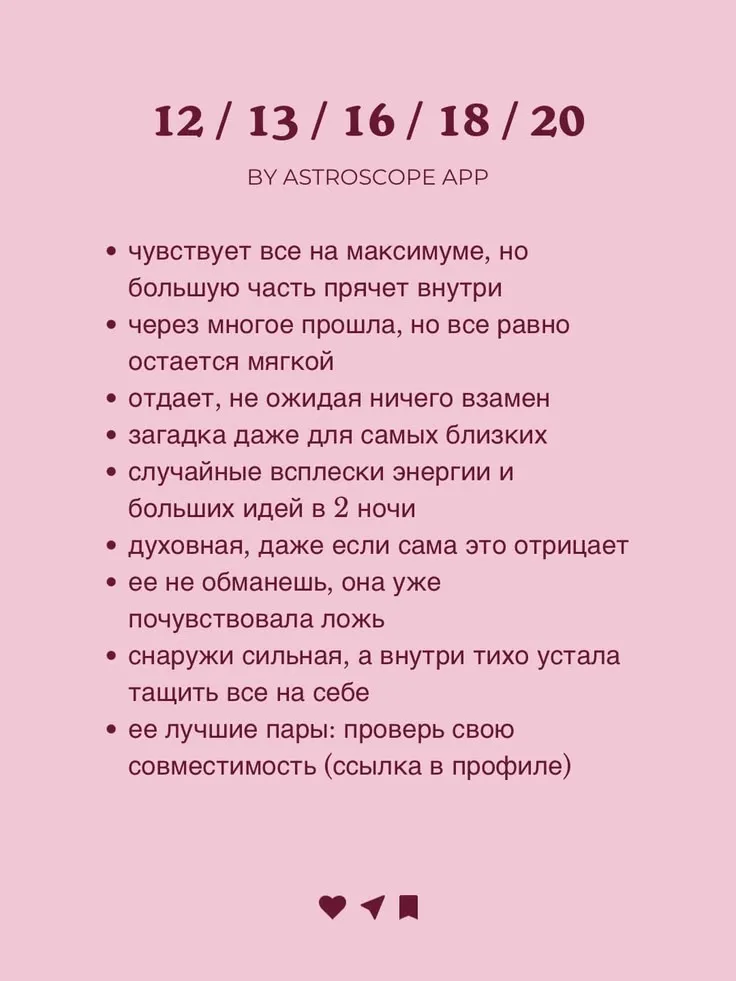 12 / 13 / 16 / 18 / 20

BY ASTROSCOPE APP

• чувствует все на максимуме, но большую часть прячет внутри
• через многое прошла, но все равно остается мягкой
• отдает, не ожидая ничего взамен
• загадка даже для самых близких
• случайные всплески энергии и больших идей в 2 ночи
• духовная, даже если сама это отрицает
• ее не обманешь, она уже почувствовала ложь
• снаружи сильная, а внутри тихо устала тащить все на себе
• ее лучшие пары: проверь свою совместимость (ссылка в профиле)